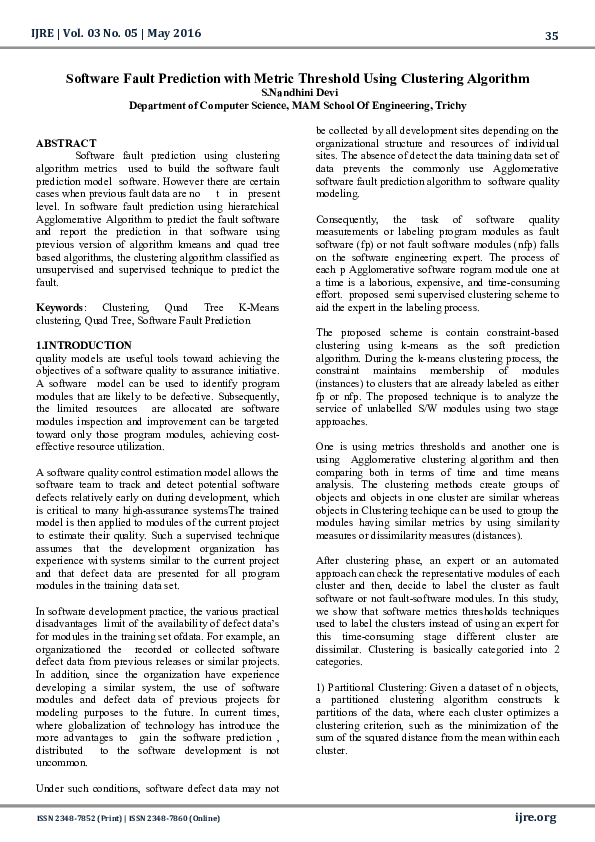 IJRE | Vol. 03 No. 05 | May 2016

35

Software Fault Prediction with Metric Threshold Using Clustering Algorithm
S.Nandhini Devi
Department of Computer Science, MAM School Of Engineering, Trichy

ABSTRACT
Software fault prediction using clustering algorithm metrics used to build the software fault prediction model software. However there are certain cases when previous fault data are no t in present level. In software fault prediction using hierarchical Agglomerative Algorithm to predict the fault software and report the prediction in that software using previous version of algorithm kmeans and quad tree based algorithms, the clustering algorithm classified as unsupervised and supervised technique to predict the fault.

Keywords: Clustering, Quad Tree K-Means clustering, Quad Tree, Software Fault Prediction

1.INTRODUCTION
quality models are useful tools toward achieving the objectives of a software quality to assurance initiative. A software model can be used to identify program modules that are likely to be defective. Subsequently, the limited resources are allocated are software modules inspection and improvement can be targeted toward only those program modules, achieving cost-effective resource utilization.

A software quality control estimation model allows the software team to track and detect potential software defects relatively early on during development, which is critical to many high-assurance systemsThe trained model is then applied to modules of the current project to estimate their quality. Such a supervised technique assumes that the development organization has experience with systems similar to the current project and that defect data are presented for all program modules in the training data set.

In software development practice, the various practical disadvantages limit of the availability of defect data's for modules in the training set ofdata. For example, an organizationed the recorded or collected software defect data from previous releases or similar projects. In addition, since the organization have experience developing a similar system, the use of software modules and defect data of previous projects for modeling purposes to the future. In current times, where globalization of technology has introduce the more advantages to gain the software prediction , distributed to the software development is not uncommon.

Under such conditions, software defect data may not be collected by all development sites depending on the organizational structure and resources of individual sites. The absence of detect the data training data set of data prevents the commonly use Agglomerative software fault prediction algorithm to software quality modeling.

Consequently, the task of software quality measurements or labeling program modules as fault software (fp) or not fault software modules (nfp) falls on the software engineering expert. The process of each p Agglomerative software rogram module one at a time is a laborious, expensive, and time-consuming effort. proposed semi supervised clustering scheme to aid the expert in the labeling process.

The proposed scheme is contain constraint-based clustering using k-means as the soft prediction algorithm. During the k-means clustering process, the constraint maintains membership of modules (instances) to clusters that are already labeled as either fp or nfp. The proposed technique is to analyze the service of unlabelled S/W modules using two stage approaches.

One is using metrics thresholds and another one is using Agglomerative clustering algorithm and then comparing both in terms of time and time means analysis. The clustering methods create groups of objects and objects in one cluster are similar whereas objects in Clustering techique can be used to group the modules having similar metrics by using similarity measures or dissimilarity measures (distances).

After clustering phase, an expert or an automated approach can check the representative modules of each cluster and then, decide to label the cluster as fault software or not fault-software modules. In this study, we show that software metrics thresholds techniques used to label the clusters instead of using an expert for this time-consuming stage different cluster are dissimilar. Clustering is basically categoried into 2 categories.

1) Partitional Clustering: Given a dataset of n objects, a partitioned clustering algorithm constructs k partitions of the data, where each cluster optimizes a clustering criterion, such as the minimization of the sum of the squared distance from the mean within each cluster.

ISSN 2348-7852 (Print) | ISSN 2348-7860 (Online)

ijre.org